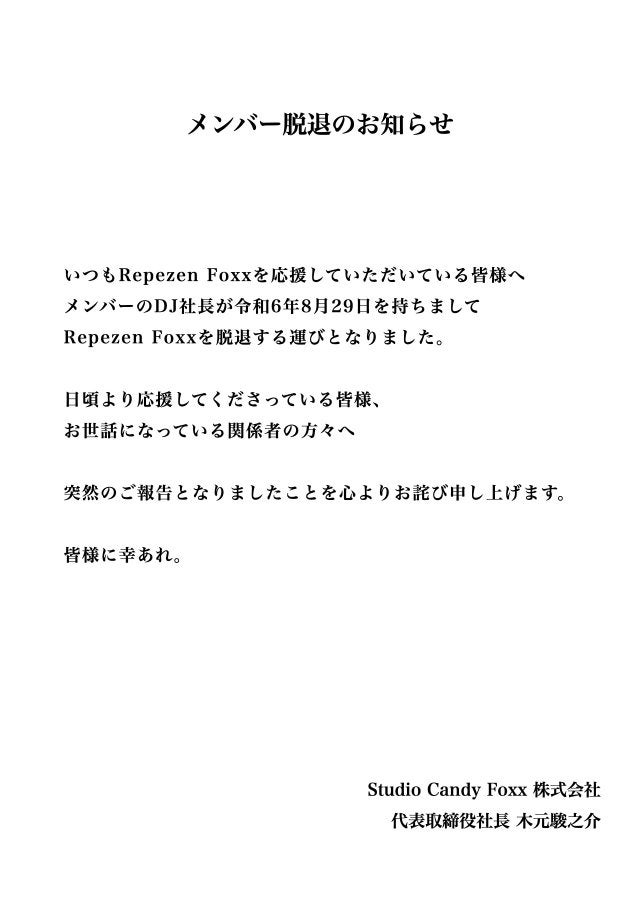 メンバー脱退のお知らせ

いつもRepezen Foxxを応援していただいている皆様へ
メンバーのDJ社長が令和6年8月29日を持ちまして
Repezen Foxxを脱退する運びとなりました。

日頃より応援してくださっている皆様、
お世話になっている関係者の方々へ

突然のご報告となりましたことを心よりお詫び申し上げます。

皆様に幸あれ。

Studio Candy Foxx 株式会社
代表取締役社長 木元駿之介